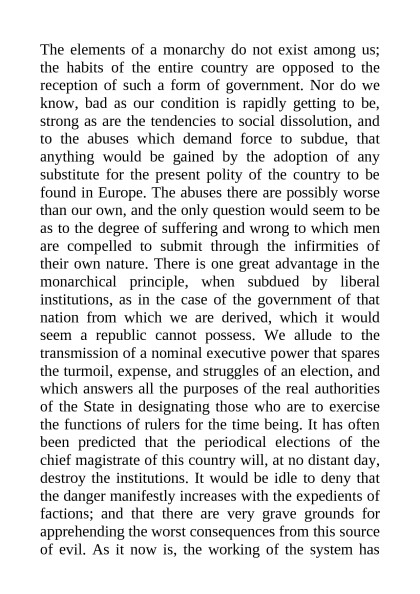 The elements of a monarchy do not exist among us; the habits of the entire country are opposed to the reception of such a form of government. Nor do we know, bad as our condition is rapidly getting to be, strong as are the tendencies to social dissolution, and to the abuses which demand force to subdue, that anything would be gained by the adoption of any substitute for the present polity of the country to be found in Europe. The abuses there are possibly worse than our own, and the only question would seem to be as to the degree of suffering and wrong to which men are compelled to submit through the infirmities of their own nature. There is one great advantage in the monarchical principle, when subdued by liberal institutions, as in the case of the government of that nation from which we are derived, which it would seem a republic cannot possess. We allude to the transmission of a nominal executive power that spares the turmoil, expense, and struggles of an election, and which answers all the purposes of the real authorities of the State in designating those who are to exercise the functions of rulers for the time being. It has often been predicted that the periodical elections of the chief magistrate of this country will, at no distant day, destroy the institutions. It would be idle to deny that the danger manifestly increases with the expedients of factions; and that there are very grave grounds for apprehending the worst consequences from this source of evil. As it now is, the working of the system has